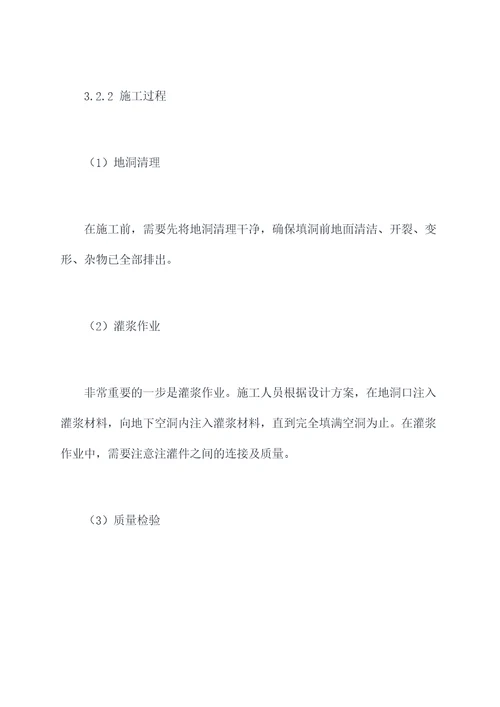 3.2.2 施工过程

（1）地洞清理

在施工前，需要先将地洞清理干净，确保填洞前地面清洁、开裂、变形、杂物已全部排出。

（2）灌浆作业

非常重要的一步是灌浆作业。施工人员根据设计方案，在地洞口注入灌浆材料，向地下空洞内注入灌浆材料，直到完全填满空洞为止。在灌浆作业中，需要注意注灌件之间的连接及质量。

（3）质量检验